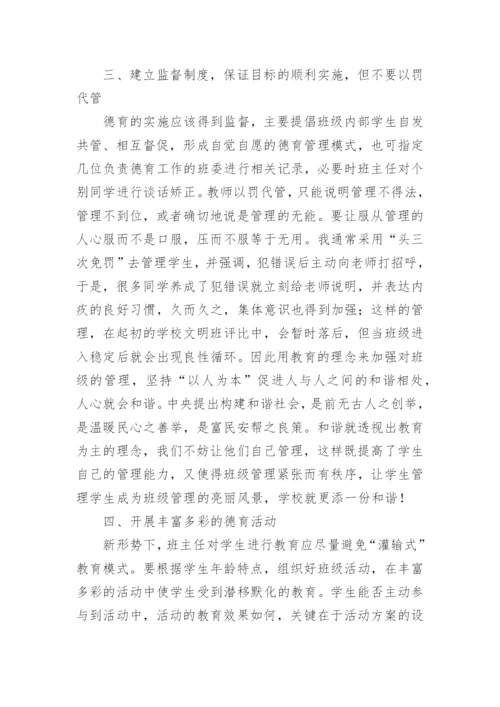 三、建立监督制度，保证目标的顺利实施，但不要以罚代管

德育的实施应该得到监督，主要提倡班级内部学生自发共管、相互督促，形成自觉自愿的德育管理模式，也可指定几位负责德育工作的班委进行相关记录，必要时班主任对个别同学进行谈话矫正。教师以罚代管，只能说明管理不得法，管理不到位，或者确切地说是管理的无能。要让服从管理的人心服而不是口服，压而不服等于无用。我通常采用“头三次免罚”去管理学生，并强调，犯错误后主动向老师打招呼，于是，很多同学养成了犯错误就立刻给老师说明，并表达内疚的良好习惯，久而久之，集体意识也得到加强；这样的管理，在起初的学校文明班评比中，会暂时落后，但当班级进入稳定后就会出现良性循环。因此用教育的理念来加强对班级的管理，坚持“以人为本”促进人与人之间的和谐相处，人心就会和谐。中央提出构建和谐社会，是前无古人之创举，是温暖民心之善举，是富民安帮之良策。和谐就透视出教育为主的理念，我们不妨让他们自己管理，这样既提高了学生自己的管理能力，又使得班级管理紧张而有秩序，让学生管理学生成为班级管理的亮丽风景，学校就更添一份和谐！

四、开展丰富多彩的德育活动

新形势下，班主任对学生进行教育应尽量避免“灌输式”教育模式。要根据学生年龄特点，组织好班级活动，在丰富多彩的活动中使学生受到潜移默化的教育。学生能否主动参与到活动中，活动的教育效果如何，关键在于活动方案的设